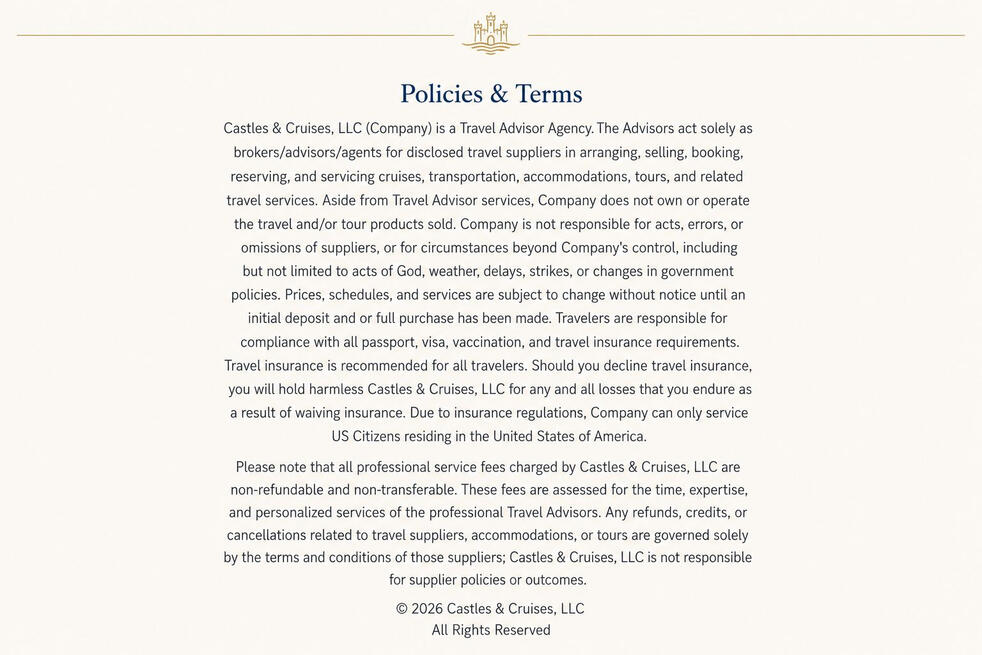 Policies & Terms

Castles & Cruises, LLC (Company) is a Travel Advisor Agency. The Advisors act solely as brokers/advisors/agents for disclosed travel suppliers in arranging, selling, booking, reserving, and servicing cruises, transportation, accommodations, tours, and related travel services. Aside from Travel Advisor services, Company does not own or operate the travel and/or tour products sold. Company is not responsible for acts, errors, or omissions of suppliers, or for circumstances beyond Company's control, including but not limited to acts of God, weather, delays, strikes, or changes in government policies. Prices, schedules, and services are subject to change without notice until an initial deposit and or full purchase has been made. Travelers are responsible for compliance with all passport, visa, vaccination, and travel insurance requirements. Travel insurance is recommended for all travelers. Should you decline travel insurance, you will hold harmless Castles & Cruises, LLC for any and all losses that you endure as a result of waiving insurance. Due to insurance regulations, Company can only service US Citizens residing in the United States of America.

Please note that all professional service fees charged by Castles & Cruises, LLC are non-refundable and non-transferable. These fees are assessed for the time, expertise, and personalized services of the professional Travel Advisors. Any refunds, credits, or cancellations related to travel suppliers, accommodations, or tours are governed solely by the terms and conditions of those suppliers; Castles & Cruises, LLC is not responsible for supplier policies or outcomes.

© 2026 Castles & Cruises, LLC
All Rights Reserved